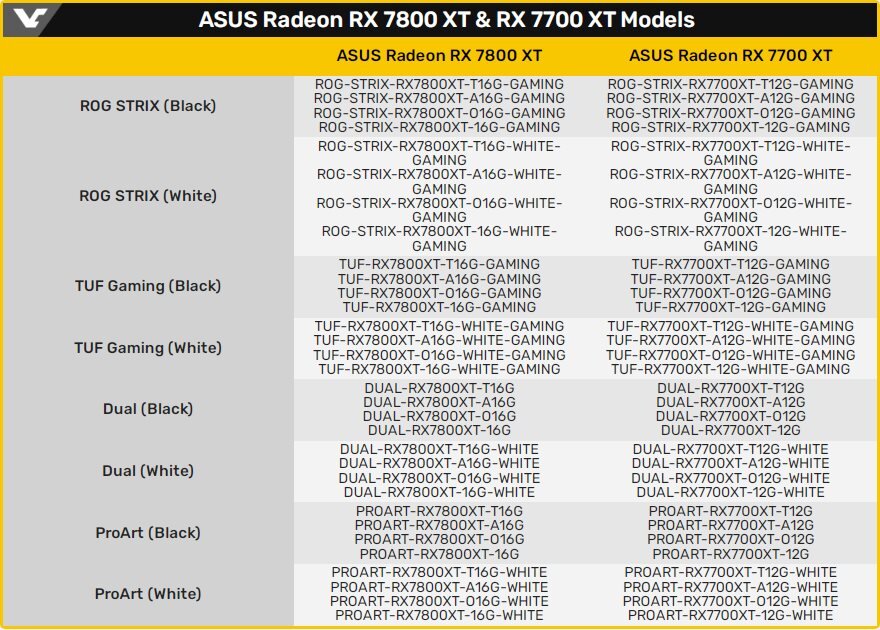 ASUS Radeon RX 7800 XT & RX 7700 XT Models

| | ASUS Radeon RX 7800 XT | ASUS Radeon RX 7700 XT |
|---|---|---|
| ROG STRIX (Black) | ROG-STRIX-RX7800XT-T16G-GAMING ROG-STRIX-RX7800XT-A16G-GAMING ROG-STRIX-RX7800XT-O16G-GAMING ROG-STRIX-RX7800XT-16G-GAMING | ROG-STRIX-RX7700XT-T12G-GAMING ROG-STRIX-RX7700XT-A12G-GAMING ROG-STRIX-RX7700XT-O12G-GAMING ROG-STRIX-RX7700XT-12G-GAMING |
| ROG STRIX (White) | ROG-STRIX-RX7800XT-T16G-WHITE-GAMING ROG-STRIX-RX7800XT-A16G-WHITE-GAMING ROG-STRIX-RX7800XT-O16G-WHITE-GAMING ROG-STRIX-RX7800XT-16G-WHITE-GAMING | ROG-STRIX-RX7700XT-T12G-WHITE-GAMING ROG-STRIX-RX7700XT-A12G-WHITE-GAMING ROG-STRIX-RX7700XT-O12G-WHITE-GAMING ROG-STRIX-RX7700XT-12G-WHITE-GAMING |
| TUF Gaming (Black) | TUF-RX7800XT-T16G-GAMING TUF-RX7800XT-A16G-GAMING TUF-RX7800XT-O16G-GAMING TUF-RX7800XT-16G-GAMING | TUF-RX7700XT-T12G-GAMING TUF-RX7700XT-A12G-GAMING TUF-RX7700XT-O12G-GAMING TUF-RX7700XT-12G-GAMING |
| TUF Gaming (White) | TUF-RX7800XT-T16G-WHITE-GAMING TUF-RX7800XT-A16G-WHITE-GAMING TUF-RX7800XT-O16G-WHITE-GAMING TUF-RX7800XT-16G-WHITE-GAMING | TUF-RX7700XT-T12G-WHITE-GAMING TUF-RX7700XT-A12G-WHITE-GAMING TUF-RX7700XT-O12G-WHITE-GAMING TUF-RX7700XT-12G-WHITE-GAMING |
| Dual (Black) | DUAL-RX7800XT-T16G DUAL-RX7800XT-A16G DUAL-RX7800XT-O16G DUAL-RX7800XT-16G | DUAL-RX7700XT-T12G DUAL-RX7700XT-A12G DUAL-RX7700XT-O12G DUAL-RX7700XT-12G |
| Dual (White) | DUAL-RX7800XT-T16G-WHITE DUAL-RX7800XT-A16G-WHITE DUAL-RX7800XT-O16G-WHITE DUAL-RX7800XT-16G-WHITE | DUAL-RX7700XT-T12G-WHITE DUAL-RX7700XT-A12G-WHITE DUAL-RX7700XT-O12G-WHITE DUAL-RX7700XT-12G-WHITE |
| ProArt (Black) | PROART-RX7800XT-T16G PROART-RX7800XT-A16G PROART-RX7800XT-O16G PROART-RX7800XT-16G | PROART-RX7700XT-T12G PROART-RX7700XT-A12G PROART-RX7700XT-O12G PROART-RX7700XT-12G |
| ProArt (White) | PROART-RX7800XT-T16G-WHITE PROART-RX7800XT-A16G-WHITE PROART-RX7800XT-O16G-WHITE PROART-RX7800XT-16G-WHITE | PROART-RX7700XT-T12G-WHITE PROART-RX7700XT-A12G-WHITE PROART-RX7700XT-O12G-WHITE PROART-RX7700XT-12G-WHITE |